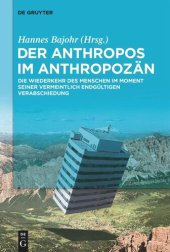 DE GRUYTER

Hannes Bajohr (Hrsg.)

DER ANTHROPOS IM ANTHROPOZÄN

DIE WIEDERKEHR DES MENSCHEN IM MOMENT SEINER VERMEINTLICH ENDGÜLTIGEN VERABSCHIEDUNG

DE G